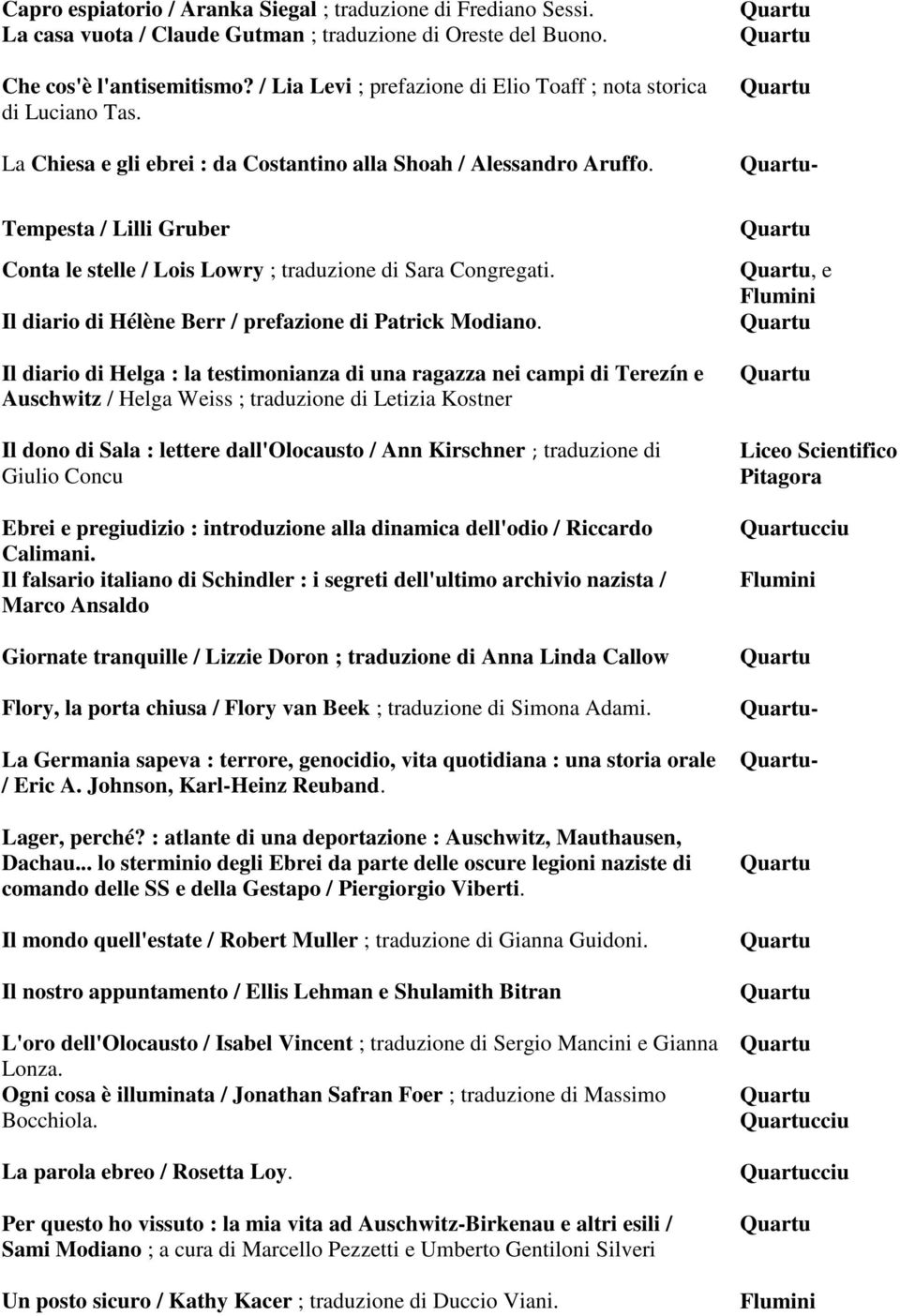 | | |
|---|---|
| Capro espiatorio / Aranka Siegal ; traduzione di Frediano Sessi. | Quartu |
| La casa vuota / Claude Gutman ; traduzione di Oreste del Buono. | Quartu |
| Che cos'è l'antisemitismo? / Lia Levi ; prefazione di Elio Toaff ; nota storica di Luciano Tas. | Quartu |
| La Chiesa e gli ebrei : da Costantino alla Shoah / Alessandro Aruffo. | Quartu- |
| Tempesta / Lilli Gruber | Quartu |
| Conta le stelle / Lois Lowry ; traduzione di Sara Congregati. | Quartu, e Flumini |
| Il diario di Hélène Berr / prefazione di Patrick Modiano. | Quartu |
| Il diario di Helga : la testimonianza di una ragazza nei campi di Terezín e Auschwitz / Helga Weiss ; traduzione di Letizia Kostner | Quartu |
| Il dono di Sala : lettere dall'Olocausto / Ann Kirschner ; traduzione di Giulio Concu | Liceo Scientifico Pitagora |
| Ebrei e pregiudizio : introduzione alla dinamica dell'odio / Riccardo Calimani. | Quartucciu |
| Il falsario italiano di Schindler : i segreti dell'ultimo archivio nazista / Marco Ansaldo | Flumini |
| Giornate tranquille / Lizzie Doron ; traduzione di Anna Linda Callow | Quartu |
| Flory, la porta chiusa / Flory van Beek ; traduzione di Simona Adami. | Quartu- |
| La Germania sapeva : terrore, genocidio, vita quotidiana : una storia orale / Eric A. Johnson, Karl-Heinz Reuband. | Quartu- |
| Lager, perché? : atlante di una deportazione : Auschwitz, Mauthausen, Dachau... lo sterminio degli Ebrei da parte delle oscure legioni naziste di comando delle SS e della Gestapo / Piergiorgio Viberti. | Quartu |
| Il mondo quell'estate / Robert Muller ; traduzione di Gianna Guidoni. | Quartu |
| Il nostro appuntamento / Ellis Lehman e Shulamith Bitran | Quartu |
| L'oro dell'Olocausto / Isabel Vincent ; traduzione di Sergio Mancini e Gianna Lonza. | Quartu |
| Ogni cosa è illuminata / Jonathan Safran Foer ; traduzione di Massimo Bocchiola. | Quartu Quartucciu |
| La parola ebreo / Rosetta Loy. | Quartucciu |
| Per questo ho vissuto : la mia vita ad Auschwitz-Birkenau e altri esili / Sami Modiano ; a cura di Marcello Pezzetti e Umberto Gentiloni Silveri | Quartu |
| Un posto sicuro / Kathy Kacer ; traduzione di Duccio Viani. | Flumini |